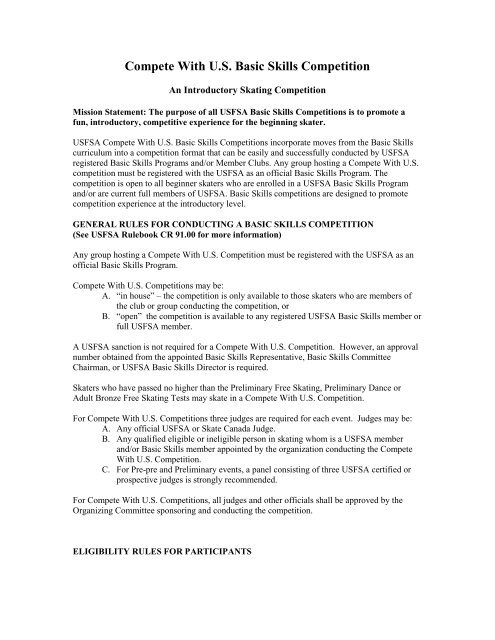 Compete With U.S. Basic Skills Competition

An Introductory Skating Competition

Mission Statement: The purpose of all USFSA Basic Skills Competitions is to promote a fun, introductory, competitive experience for the beginning skater.

USFSA Compete With U.S. Basic Skills Competitions incorporate moves from the Basic Skills curriculum into a competition format that can be easily and successfully conducted by USFSA registered Basic Skills Programs and/or Member Clubs. Any group hosting a Compete With U.S. competition must be registered with the USFSA as an official Basic Skills Program. The competition is open to all beginner skaters who are enrolled in a USFSA Basic Skills Program and/or are current full members of USFSA. Basic Skills competitions are designed to promote competition experience at the introductory level.

GENERAL RULES FOR CONDUCTING A BASIC SKILLS COMPETITION
(See USFSA Rulebook CR 91.00 for more information)

Any group hosting a Compete With U.S. Competition must be registered with the USFSA as an official Basic Skills Program.

Compete With U.S. Competitions may be:
A. "in house" – the competition is only available to those skaters who are members of the club or group conducting the competition, or
B. "open" the competition is available to any registered USFSA Basic Skills member or full USFSA member.

A USFSA sanction is not required for a Compete With U.S. Competition. However, an approval number obtained from the appointed Basic Skills Representative, Basic Skills Committee Chairman, or USFSA Basic Skills Director is required.

Skaters who have passed no higher than the Preliminary Free Skating, Preliminary Dance or Adult Bronze Free Skating Tests may skate in a Compete With U.S. Competition.

For Compete With U.S. Competitions three judges are required for each event. Judges may be:
A. Any official USFSA or Skate Canada Judge.
B. Any qualified eligible or ineligible person in skating whom is a USFSA member and/or Basic Skills member appointed by the organization conducting the Compete With U.S. Competition.
C. For Pre-pre and Preliminary events, a panel consisting of three USFSA certified or prospective judges is strongly recommended.

For Compete With U.S. Competitions, all judges and other officials shall be approved by the Organizing Committee sponsoring and conducting the competition.

ELIGIBILITY RULES FOR PARTICIPANTS